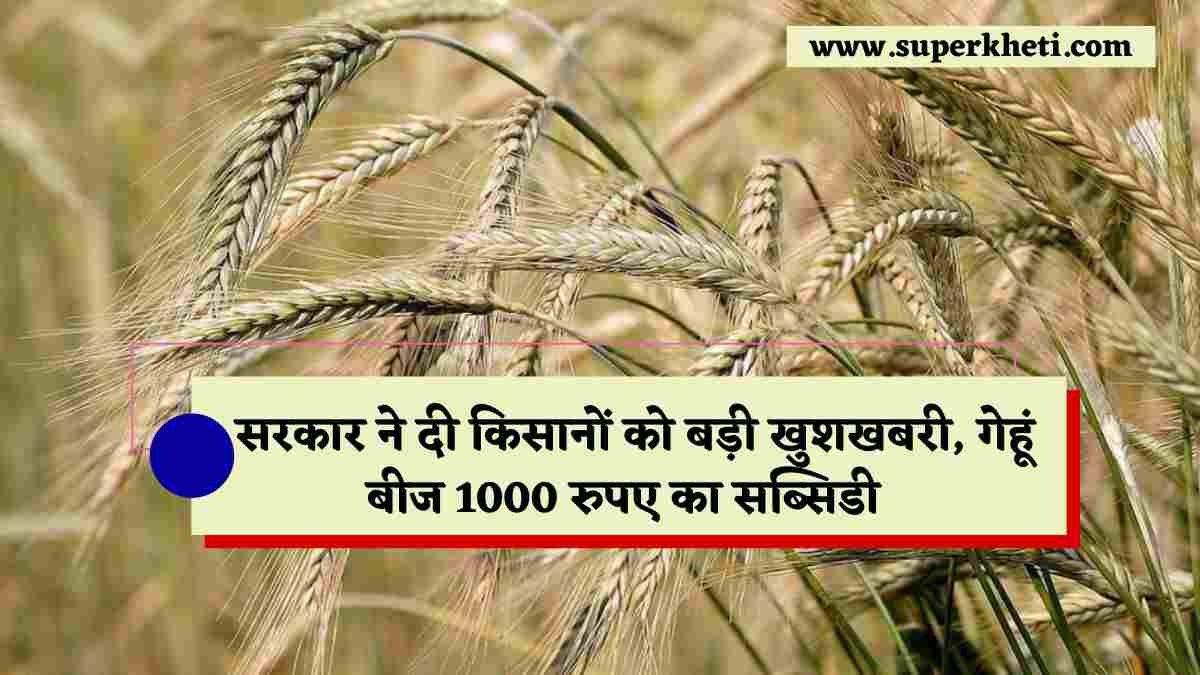 www.superkheti.com

सरकार ने दी किसानों को बड़ी खुशखबरी, गेहूं बीज 1000 रुपए का सब्सिडी